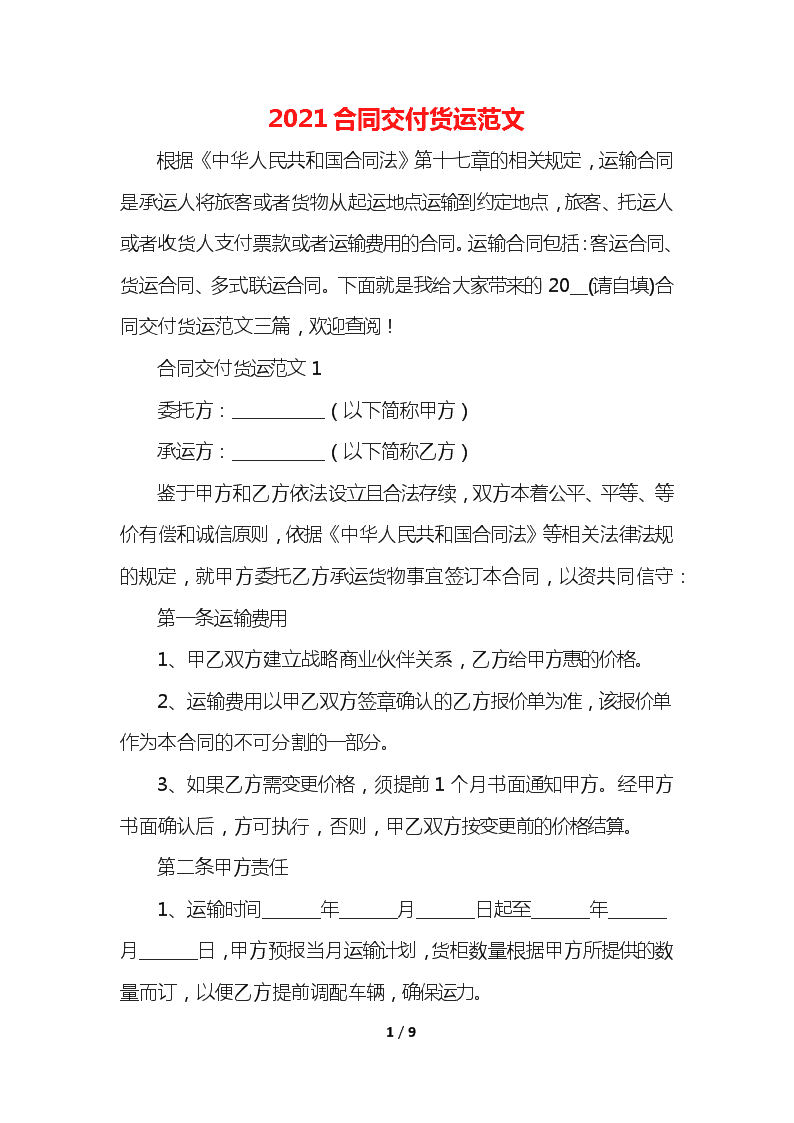 2021 合同交付货运范文

根据《中华人民共和国合同法》第十七章的相关规定，运输合同是承运人将旅客或者货物从起运地点运输到约定地点，旅客、托运人或者收货人支付票款或者运输费用的合同。运输合同包括：客运合同、货运合同、多式联运合同。下面就是我给大家带来的 20__(请自填)合同交付货运范文三篇，欢迎查阅！

合同交付货运范文 1

委托方：__________（以下简称甲方）

承运方：__________（以下简称乙方）

鉴于甲方和乙方依法设立且合法存续，双方本着公平、平等、等价有偿和诚信原则，依据《中华人民共和国合同法》等相关法律法规的规定，就甲方委托乙方承运货物事宜签订本合同，以资共同信守：

第一条运输费用

1、甲乙双方建立战略商业伙伴关系，乙方给甲方惠的价格。

2、运输费用以甲乙双方签章确认的乙方报价单为准，该报价单作为本合同的不可分割的一部分。

3、如果乙方需变更价格，须提前 1 个月书面通知甲方。经甲方书面确认后，方可执行，否则，甲乙双方按变更前的价格结算。

第二条甲方责任

1、运输时间______年______月______日起至______年______月______日，甲方预报当月运输计划，货柜数量根据甲方所提供的数量而订，以便乙方提前调配车辆，确保运力。

1 / 9